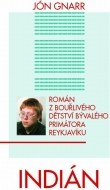 JÓN GNARR

ROMÁN Z BOUŘLIVÉHO DĚTSTVÍ BÝVALÉHO PRIMÁTORA REYKJAVÍKU

INDIÁN